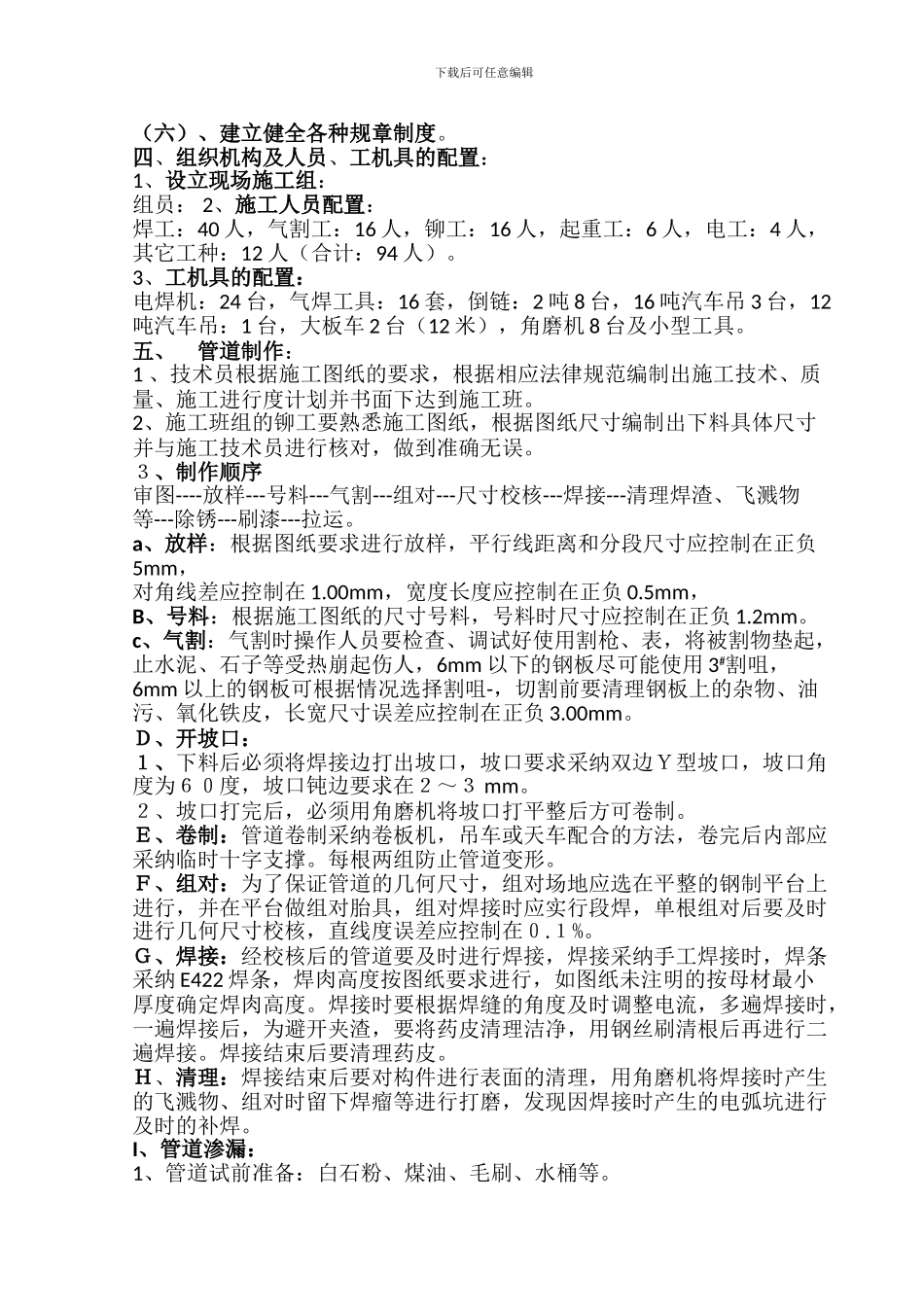 下载后可任意编辑

（六）、建立健全各种规章制度。
四、组织机构及人员、工机具的配置：
1、设立现场施工组：
组员： 2、施工人员配置：
焊工：40 人，气割工：16 人，铆工：16 人，起重工：6 人，电工：4 人，其它工种：12 人（合计：94 人）。
3、工机具的配置：
电焊机：24 台，气焊工具：16 套，倒链：2 吨 8 台，16 吨汽车吊 3 台，12 吨汽车吊：1 台，大板车 2 台（12 米），角磨机 8 台及小型工具。
五、 管道制作：
1、技术员根据施工图纸的要求，根据相应法律规范编制出施工技术、质量、施工进行度计划并书面下达到施工班。
2、施工班组的铆工要熟悉施工图纸，根据图纸尺寸编制出下料具体尺寸并与施工技术员进行核对，做到准确无误。
３、制作顺序
审图----放样---号料---气割---组对---尺寸校核---焊接---清理焊渣、飞溅物等---除锈---刷漆---拉运。
a、放样：根据图纸要求进行放样，平行线距离和分段尺寸应控制在正负 5mm，
对角线差应控制在 1.00mm，宽度长度应控制在正负 0.5mm，
B、号料：根据施工图纸的尺寸号料，号料时尺寸应控制在正负 1.2mm。
c、气割：气割时操作人员要检查、调试好使用割枪、表，将被割物垫起，止水泥、石子等受热崩起伤人，6mm 以下的钢板尽可能使用 3#割咀，6mm 以上的钢板可根据情况选择割咀-，切割前要清理钢板上的杂物、油污、氧化铁皮，长宽尺寸误差应控制在正负 3.00mm。
Ｄ、开坡口：
１、下料后必须将焊接边打出坡口，坡口要求采纳双边Ｙ型坡口，坡口角度为６０度，坡口钝边要求在２～３ mm。
２、坡口打完后，必须用角磨机将坡口打平整后方可卷制。
Ｅ、卷制：管道卷制采纳卷板机，吊车或天车配合的方法，卷完后内部应采纳临时十字支撑。每根两组防止管道变形。
Ｆ、组对：为了保证管道的几何尺寸，组对场地应选在平整的钢制平台上进行，并在平台做组对胎具，组对焊接时应实行段焊，单根组对后要及时进行几何尺寸校核，直线度误差应控制在０.１%。
Ｇ、焊接：经校核后的管道要及时进行焊接，焊接采纳手工焊接时，焊条采纳 E422 焊条，焊肉高度按图纸要求进行，如图纸未注明的按母材最小厚度确定焊肉高度。焊接时要根据焊缝的角度及时调整电流，多遍焊接时，一遍焊接后，为避开夹渣，要将药皮清理洁净，用钢丝刷清根后再进行二遍焊接。焊接结束后要清理药皮。
Ｈ、清理：焊接结束后要对构件进行表面的清理，用角磨机将焊接时产生的飞溅物、组对时留下焊瘤等进行打磨，发现因焊接时产生的电弧坑进行及时的补焊。
I、管道渗漏：
1、管道试前准备：白石粉、煤油、毛刷、水桶等。